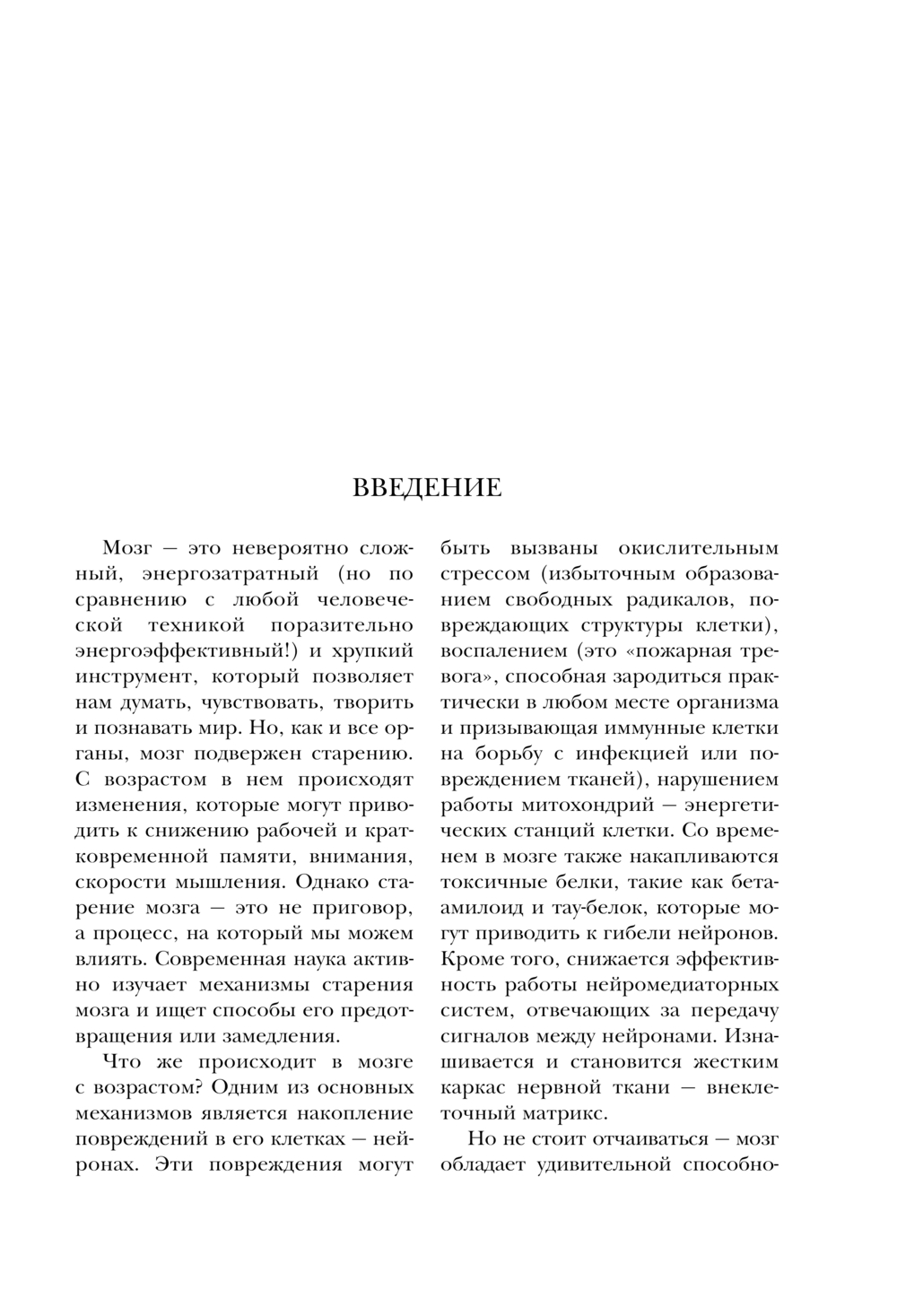 ВВЕДЕНИЕ

Мозг — это невероятно сложный, энергозатратный (но по сравнению с любой человеческой техникой поразительно энергоэффективный!) и хрупкий инструмент, который позволяет нам думать, чувствовать, творить и познавать мир. Но, как и все органы, мозг подвержен старению. С возрастом в нем происходят изменения, которые могут приводить к снижению рабочей и кратковременной памяти, внимания, скорости мышления. Однако старение мозга — это не приговор, а процесс, на который мы можем влиять. Современная наука активно изучает механизмы старения мозга и ищет способы его предотвращения или замедления.

Что же происходит в мозге с возрастом? Одним из основных механизмов является накопление повреждений в его клетках — нейронах. Эти повреждения могут быть вызваны окислительным стрессом (избыточным образованием свободных радикалов, повреждающих структуры клетки), воспалением (это «пожарная тревога», способная зародиться практически в любом месте организма и призывающая иммунные клетки на борьбу с инфекцией или повреждением тканей), нарушением работы митохондрий — энергетических станций клетки. Со временем в мозге также накапливаются токсичные белки, такие как бета-амилоид и тау-белок, которые могут приводить к гибели нейронов. Кроме того, снижается эффективность работы нейромедиаторных систем, отвечающих за передачу сигналов между нейронами. Изнашивается и становится жестким каркас нервной ткани — внеклеточный матрикс.

Но не стоит отчаиваться — мозг обладает удивительной способно-